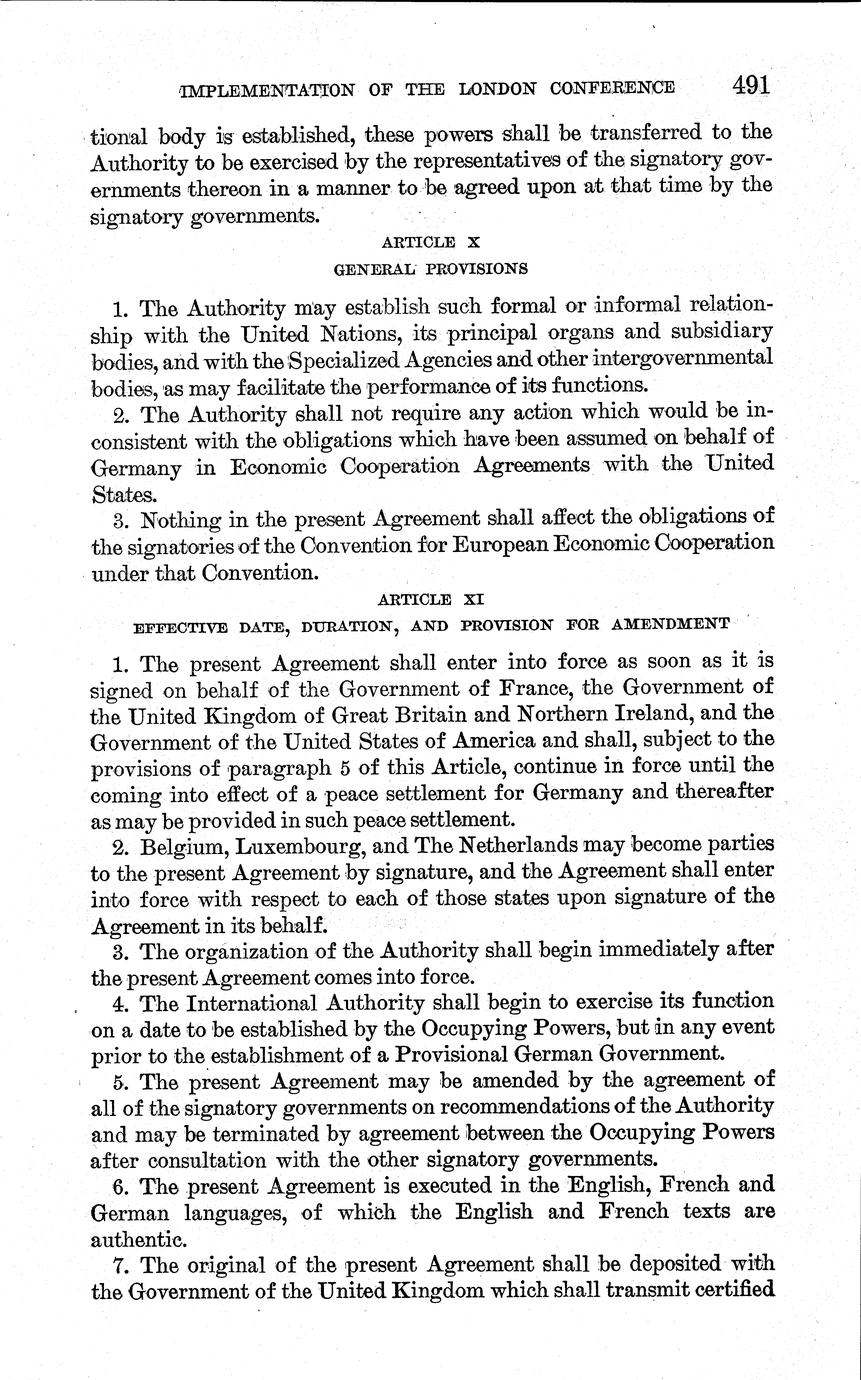 IMPLEMENTATION OF THE LONDON CONFERENCE 491

tional body is established, these powers shall be transferred to the Authority to be exercised by the representatives of the signatory governments thereon in a manner to be agreed upon at that time by the signatory governments.

ARTICLE X

GENERAL PROVISIONS

1. The Authority may establish such formal or informal relationship with the United Nations, its principal organs and subsidiary bodies, and with the Specialized Agencies and other intergovernmental bodies, as may facilitate the performance of its functions.

2. The Authority shall not require any action which would be inconsistent with the obligations which have been assumed on behalf of Germany in Economic Cooperation Agreements with the United States.

3. Nothing in the present Agreement shall affect the obligations of the signatories of the Convention for European Economic Cooperation under that Convention.

ARTICLE XI

EFFECTIVE DATE, DURATION, AND PROVISION FOR AMENDMENT

1. The present Agreement shall enter into force as soon as it is signed on behalf of the Government of France, the Government of the United Kingdom of Great Britain and Northern Ireland, and the Government of the United States of America and shall, subject to the provisions of paragraph 5 of this Article, continue in force until the coming into effect of a peace settlement for Germany and thereafter as may be provided in such peace settlement.

2. Belgium, Luxembourg, and The Netherlands may become parties to the present Agreement by signature, and the Agreement shall enter into force with respect to each of those states upon signature of the Agreement in its behalf.

3. The organization of the Authority shall begin immediately after the present Agreement comes into force.

4. The International Authority shall begin to exercise its function on a date to be established by the Occupying Powers, but in any event prior to the establishment of a Provisional German Government.

5. The present Agreement may be amended by the agreement of all of the signatory governments on recommendations of the Authority and may be terminated by agreement between the Occupying Powers after consultation with the other signatory governments.

6. The present Agreement is executed in the English, French and German languages, of which the English and French texts are authentic.

7. The original of the present Agreement shall be deposited with the Government of the United Kingdom which shall transmit certified